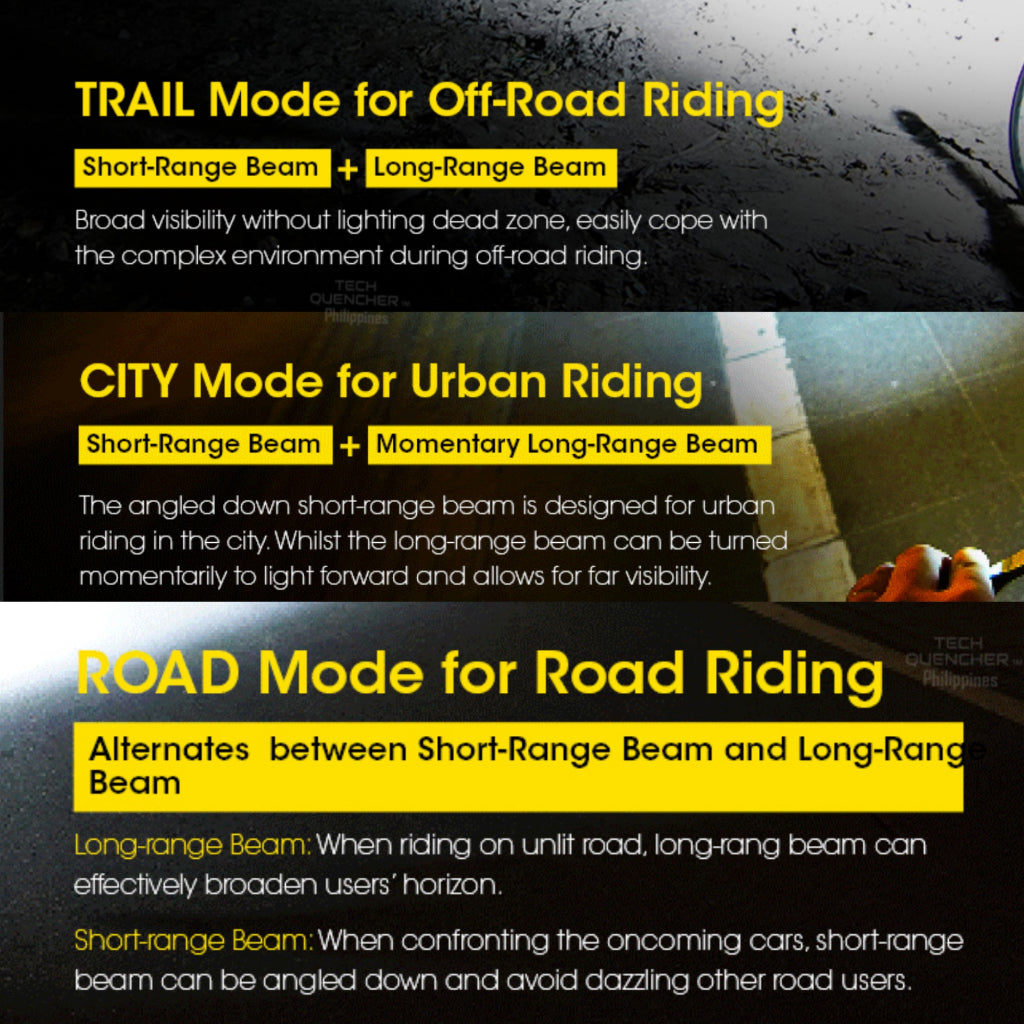 TRAIL Mode for Off-Road Riding

Short-Range Beam + Long-Range Beam

Broad visibility without lighting dead zone, easily cope with the complex environment during off-road riding.

TECH QUENCHER Philippines

CITY Mode for Urban Riding

Short-Range Beam + Momentary Long-Range Beam

The angled down short-range beam is designed for urban riding in the city. Whilst the long-range beam can be turned momentarily to light forward and allows for far visibility.

TECH QUENCHER Philippines

ROAD Mode for Road Riding

Alternates between Short-Range Beam and Long-Range Beam

Long-range Beam: When riding on unlit road, long-rang beam can effectively broaden users' horizon.

Short-range Beam: When confronting the oncoming cars, short-range beam can be angled down and avoid dazzling other road users.